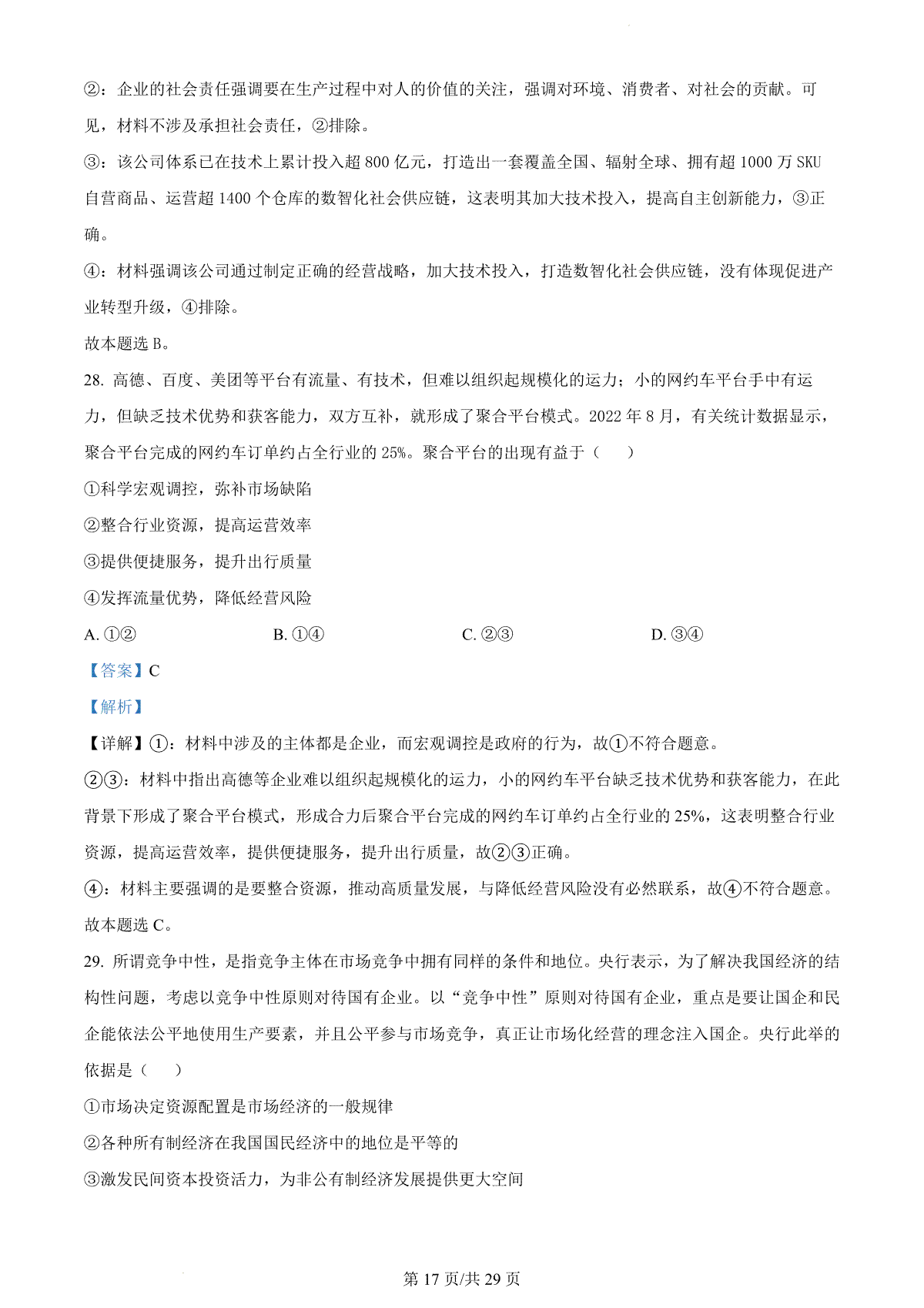 ②：企业的社会责任强调要在生产过程中对人的价值的关注，强调对环境、消费者、对社会的贡献。可见，材料不涉及承担社会责任，②排除。

③：该公司体系已在技术上累计投入超 800 亿元，打造出一套覆盖全国、辐射全球、拥有超 1000 万 SKU 自营商品、运营超 1400 个仓库的数智化社会供应链，这表明其加大技术投入，提高自主创新能力，③正确。

④：材料强调该公司通过制定正确的经营战略，加大技术投入，打造数智化社会供应链，没有体现促进产业转型升级，④排除。

故本题选 B。

28. 高德、百度、美团等平台有流量、有技术，但难以组织起规模化的运力；小的网约车平台手中有运力，但缺乏技术优势和获客能力，双方互补，就形成了聚合平台模式。2022 年 8 月，有关统计数据显示，聚合平台完成的网约车订单约占全行业的 25%。聚合平台的出现有益于（　　）

①科学宏观调控，弥补市场缺陷

②整合行业资源，提高运营效率

③提供便捷服务，提升出行质量

④发挥流量优势，降低经营风险

A. ①②　　B. ①④　　C. ②③　　D. ③④

【答案】C

【解析】

【详解】①：材料中涉及的主体都是企业，而宏观调控是政府的行为，故①不符合题意。

②③：材料中指出高德等企业难以组织起规模化的运力，小的网约车平台缺乏技术优势和获客能力，在此背景下形成了聚合平台模式，形成合力后聚合平台完成的网约车订单约占全行业的 25%，这表明整合行业资源，提高运营效率，提供便捷服务，提升出行质量，故②③正确。

④：材料主要强调的是要整合资源，推动高质量发展，与降低经营风险没有必然联系，故④不符合题意。

故本题选 C。

29. 所谓竞争中性，是指竞争主体在市场竞争中拥有同样的条件和地位。央行表示，为了解决我国经济的结构性问题，考虑以竞争中性原则对待国有企业。以“竞争中性”原则对待国有企业，重点是要让国企和民企能依法公平地使用生产要素，并且公平参与市场竞争，真正让市场化经营的理念注入国企。央行此举的依据是（　　）

①市场决定资源配置是市场经济的一般规律

②各种所有制经济在我国国民经济中的地位是平等的

③激发民间资本投资活力，为非公有制经济发展提供更大空间

第 17 页/共 29 页